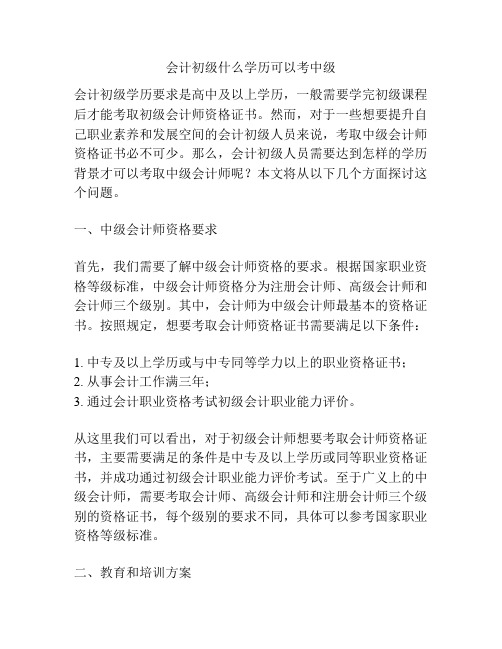 会计初级什么学历可以考中级

会计初级学历要求是高中及以上学历，一般需要学完初级课程后才能考取初级会计师资格证书。然而，对于一些想要提升自己职业素养和发展空间的会计初级人员来说，考取中级会计师资格证书必不可少。那么，会计初级人员需要达到怎样的学历背景才可以考取中级会计师呢？本文将从以下几个方面探讨这个问题。

一、中级会计师资格要求

首先，我们需要了解中级会计师资格的要求。根据国家职业资格等级标准，中级会计师资格分为注册会计师、高级会计师和会计师三个级别。其中，会计师为中级会计师最基本的资格证书。按照规定，想要考取会计师资格证书需要满足以下条件：

1. 中专及以上学历或与中专同等学力以上的职业资格证书；
2. 从事会计工作满三年；
3. 通过会计职业资格考试初级会计职业能力评价。

从这里我们可以看出，对于初级会计师想要考取会计师资格证书，主要需要满足的条件是中专及以上学历或同等职业资格证书，并成功通过初级会计职业能力评价考试。至于广义上的中级会计师，需要考取会计师、高级会计师和注册会计师三个级别的资格证书，每个级别的要求不同，具体可以参考国家职业资格等级标准。

二、教育和培训方案